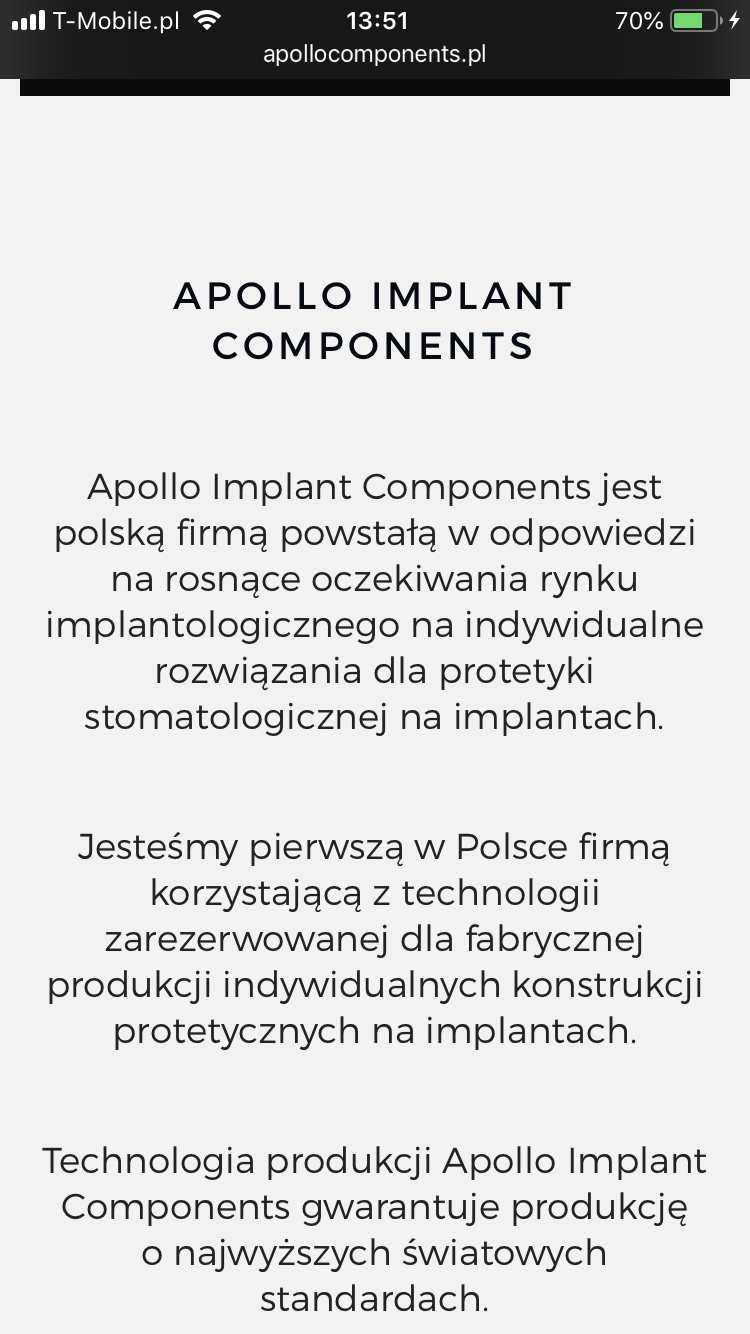 T-Mobile.pl 13:51 70%
apollocomponents.pl

APOLLO IMPLANT COMPONENTS

Apollo Implant Components jest polską firmą powstałą w odpowiedzi na rosnące oczekiwania rynku implantologicznego na indywidualne rozwiązania dla protetyki stomatologicznej na implantach.

Jesteśmy pierwszą w Polsce firmą korzystającą z technologii zarezerwowanej dla fabrycznej produkcji indywidualnych konstrukcji protetycznych na implantach.

Technologia produkcji Apollo Implant Components gwarantuje produkcję o najwyższych światowych standardach.